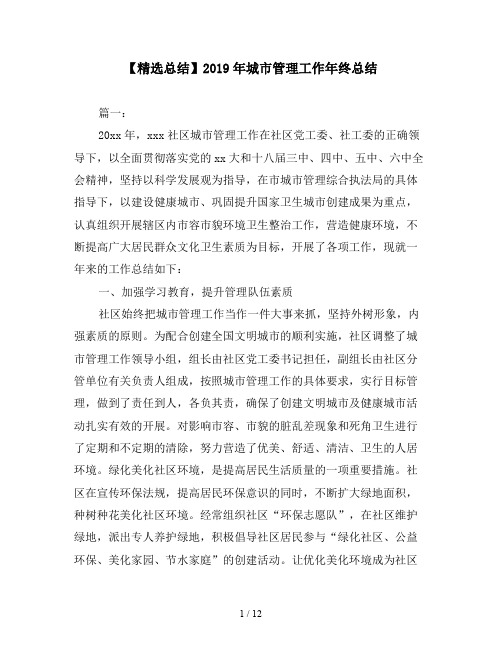 【精选总结】2019年城市管理工作年终总结

篇一：

20xx年，xxx社区城市管理工作在社区党工委、社工委的正确领导下，以全面贯彻落实党的xx大和十八届三中、四中、五中、六中全会精神，坚持以科学发展观为指导，在市城市管理综合执法局的具体指导下，以建设健康城市、巩固提升国家卫生城市创建成果为重点，认真组织开展辖区内市容市貌环境卫生整治工作，营造健康环境，不断提高广大居民群众文化卫生素质为目标，开展了各项工作，现就一年来的工作总结如下：

一、加强学习教育，提升管理队伍素质

社区始终把城市管理工作当作一件大事来抓，坚持外树形象，内强素质的原则。为配合创建全国文明城市的顺利实施，社区调整了城市管理工作领导小组，组长由社区党工委书记担任，副组长由社区分管单位有关负责人组成，按照城市管理工作的具体要求，实行目标管理，做到了责任到人，各负其责，确保了创建文明城市及健康城市活动扎实有效的开展。对影响市容、市貌的脏乱差现象和死角卫生进行了定期和不定期的清除，努力营造了优美、舒适、清洁、卫生的人居环境。绿化美化社区环境，是提高居民生活质量的一项重要措施。社区在宣传环保法规，提高居民环保意识的同时，不断扩大绿地面积，种树种花美化社区环境。经常组织社区“环保志愿队”，在社区维护绿地，派出专人养护绿地，积极倡导社区居民参与“绿化社区、公益环保、美化家园、节水家庭”的创建活动。让优化美化环境成为社区

1 / 12